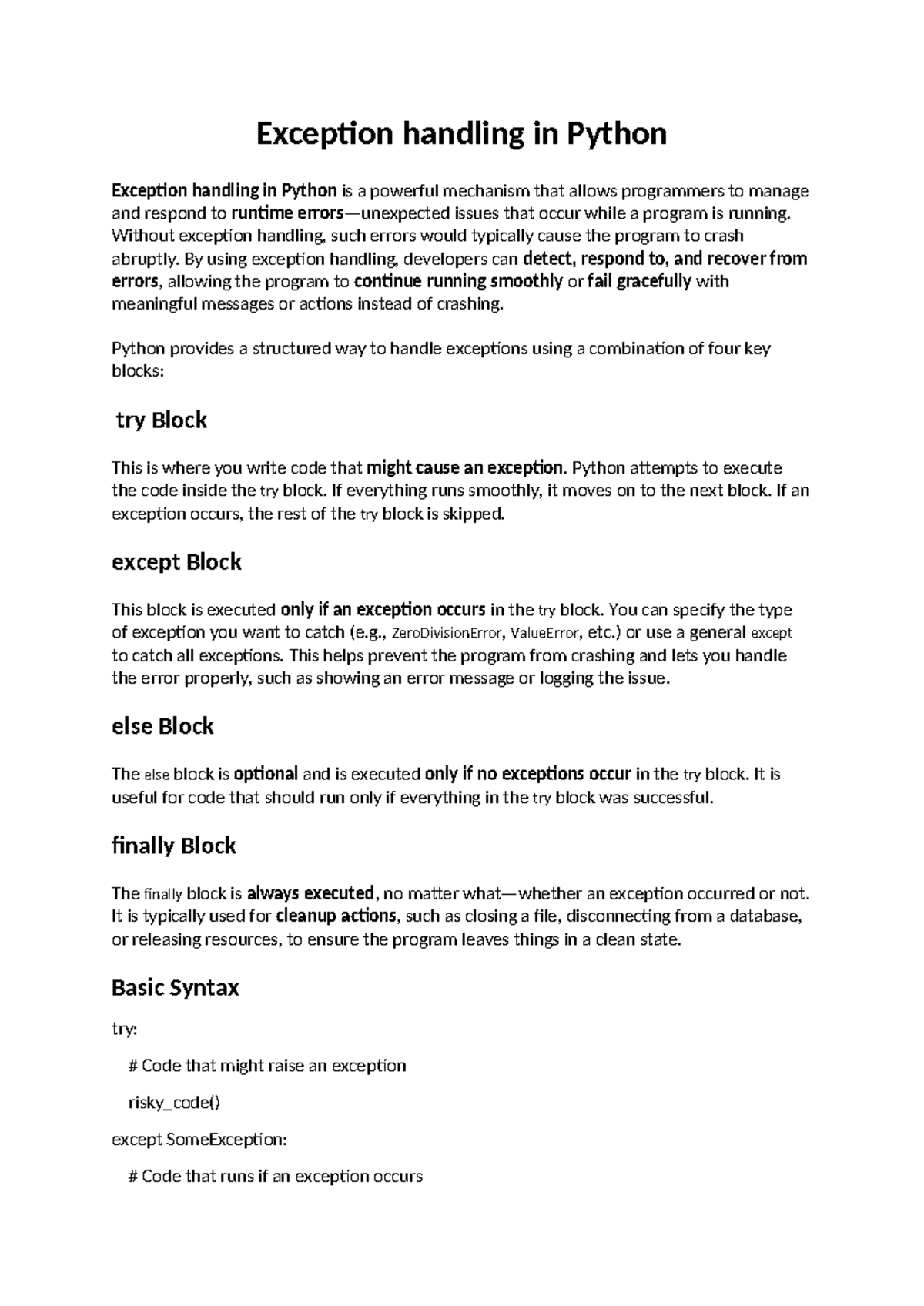 Exception handling in Python

Exception handling in Python is a powerful mechanism that allows programmers to manage and respond to runtime errors—unexpected issues that occur while a program is running. Without exception handling, such errors would typically cause the program to crash abruptly. By using exception handling, developers can detect, respond to, and recover from errors, allowing the program to continue running smoothly or fail gracefully with meaningful messages or actions instead of crashing.

Python provides a structured way to handle exceptions using a combination of four key blocks:

try Block

This is where you write code that might cause an exception. Python attempts to execute the code inside the try block. If everything runs smoothly, it moves on to the next block. If an exception occurs, the rest of the try block is skipped.

except Block

This block is executed only if an exception occurs in the try block. You can specify the type of exception you want to catch (e.g., ZeroDivisionError, ValueError, etc.) or use a general except to catch all exceptions. This helps prevent the program from crashing and lets you handle the error properly, such as showing an error message or logging the issue.

else Block

The else block is optional and is executed only if no exceptions occur in the try block. It is useful for code that should run only if everything in the try block was successful.

finally Block

The finally block is always executed, no matter what—whether an exception occurred or not. It is typically used for cleanup actions, such as closing a file, disconnecting from a database, or releasing resources, to ensure the program leaves things in a clean state.

Basic Syntax

try:

# Code that might raise an exception

risky_code()

except SomeException:

# Code that runs if an exception occurs